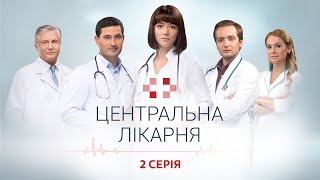 ЦЕНТРАЛЬНА ЛІКАРНЯ

2 СЕРІЯ